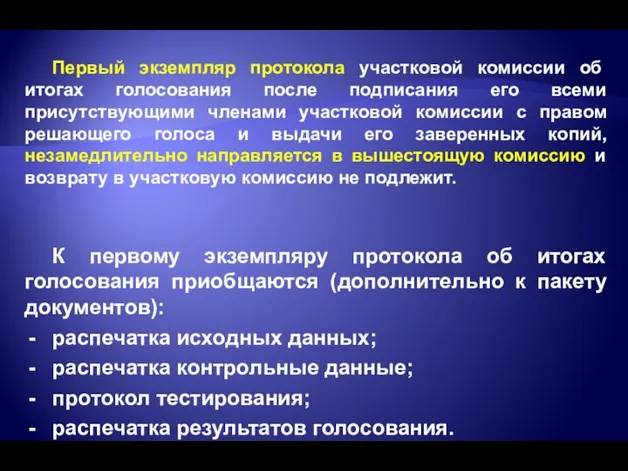 Первый экземпляр протокола участковой комиссии об итогах голосования после подписания его всеми присутствующими членами участковой комиссии с правом решающего голоса и выдачи его заверенных копий, незамедлительно направляется в вышестоящую комиссию и возврату в участковую комиссию не подлежит.

К первому экземпляру протокола об итогах голосования приобщаются (дополнительно к пакету документов):
- распечатка исходных данных;
- распечатка контрольные данные;
- протокол тестирования;
- распечатка результатов голосования.